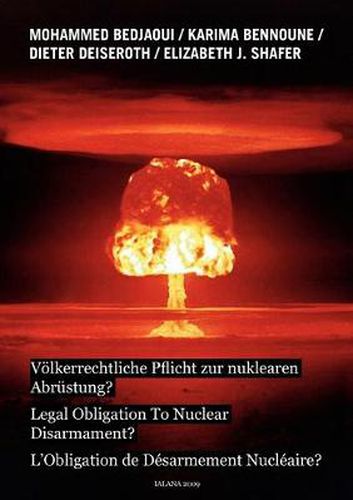 MOHAMMED BEDJAOUI / KARIMA BENNOUNE / DIETER DEISEROTH / ELIZABETH J. SHAFER

Völkerrechtliche Pflicht zur nuklearen Abrüstung?

Legal Obligation To Nuclear Disarmament?

L'Obligation de Désarmement Nucléaire?

IALANA 2009